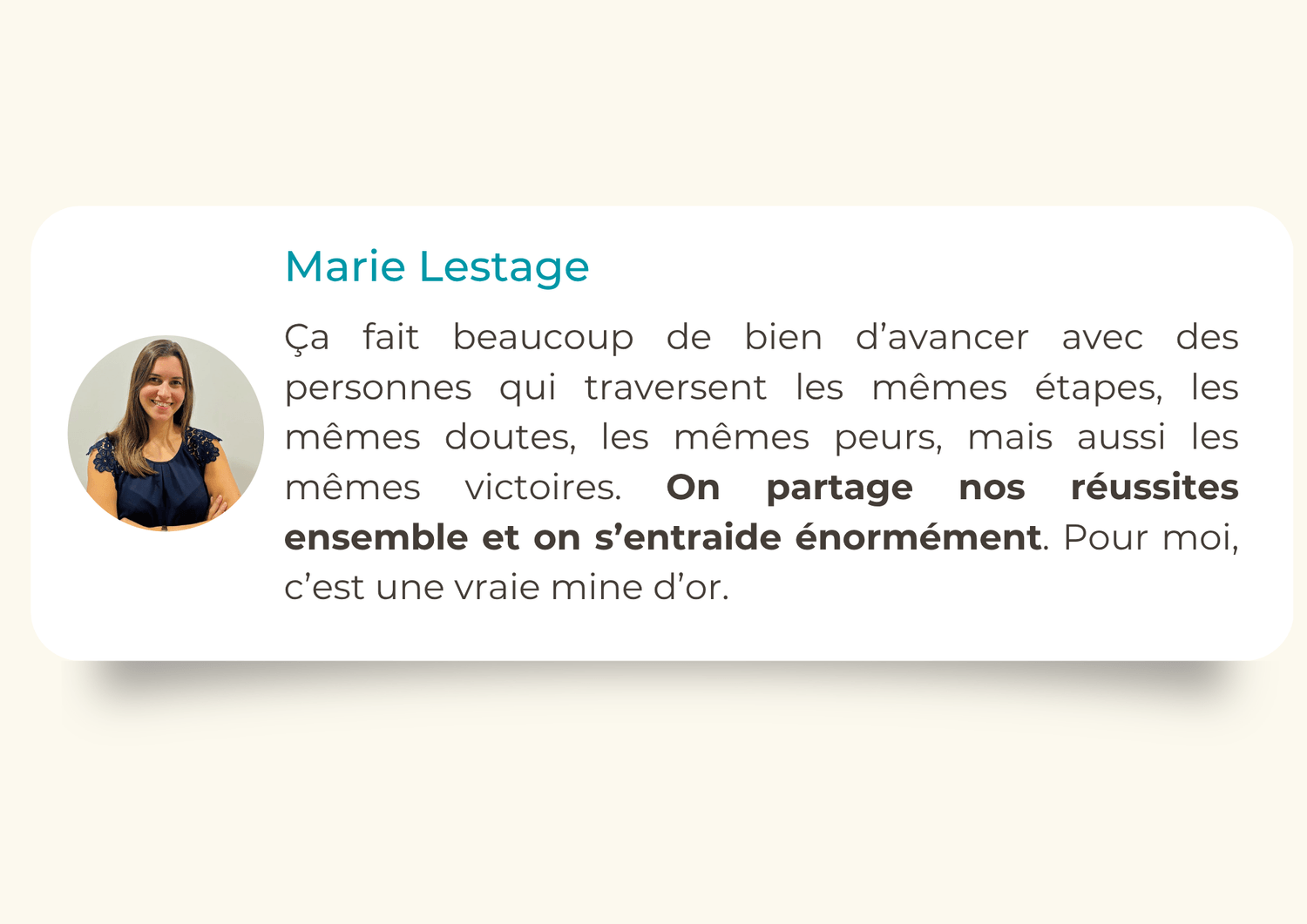 Marie Lestage

Ça fait beaucoup de bien d'avancer avec des personnes qui traversent les mêmes étapes, les mêmes doutes, les mêmes peurs, mais aussi les mêmes victoires. On partage nos réussites ensemble et on s'entraide énormément. Pour moi, c'est une vraie mine d'or.